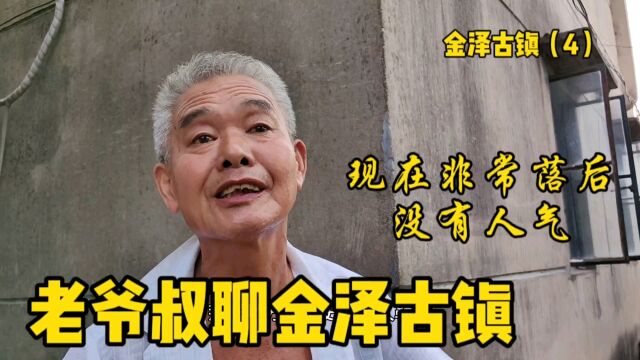 金泽古镇（4）

现在非常落后
没有人气

老爷叔聊金泽古镇